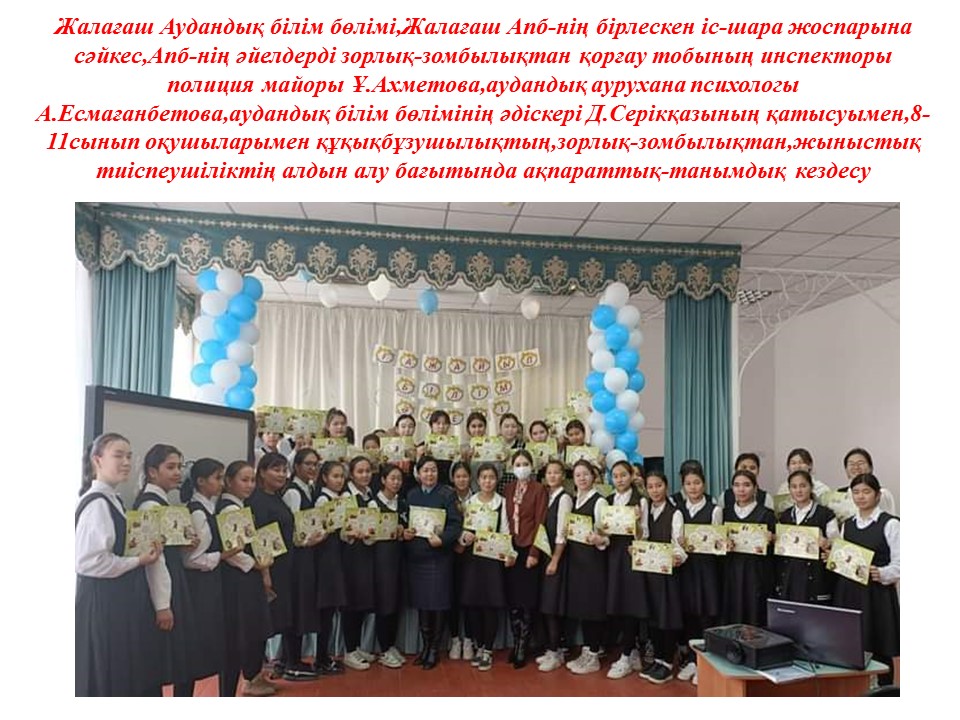 Жалағаш Аудандық білім бөлімі,Жалағаш Апб-нің бірлескен іс-шара жоспарына сәйкес,Апб-нің әйелдерді зорлық-зомбылықтан қорғау тобының инспекторы полиция майоры Ұ.Ахметова,аудандық аурухана психологы А.Есмағанбетова,аудандық білім бөлімінің әдіскері Д.Серікқазының қатысуымен,8-11сынып оқушыларымен құқықбұзушылықтың,зорлық-зомбылықтан,жыныстық тиіспеушіліктің алдын алу бағытында ақпараттық-танымдық кездесу